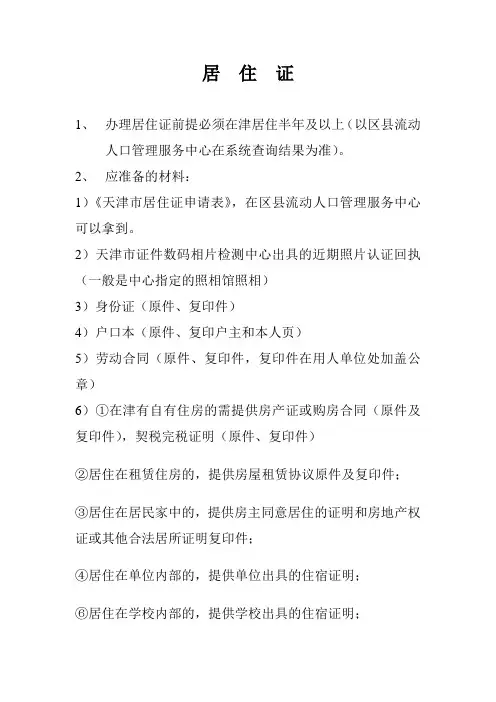 居 住 证

1、 办理居住证前提必须在津居住半年及以上（以区县流动人口管理服务中心在系统查询结果为准）。

2、 应准备的材料：

1）《天津市居住证申请表》，在区县流动人口管理服务中心可以拿到。

2）天津市证件数码相片检测中心出具的近期照片认证回执（一般是中心指定的照相馆照相）

3）身份证（原件、复印件）

4）户口本（原件、复印户主和本人页）

5）劳动合同（原件、复印件，复印件在用人单位处加盖公章）

6）①在津有自有住房的需提供房产证或购房合同（原件及复印件），契税完税证明（原件、复印件）

②居住在租赁住房的，提供房屋租赁协议原件及复印件；

③居住在居民家中的，提供房主同意居住的证明和房地产权证或其他合法居所证明复印件；

④居住在单位内部的，提供单位出具的住宿证明；

⑥居住在学校内部的，提供学校出具的住宿证明；